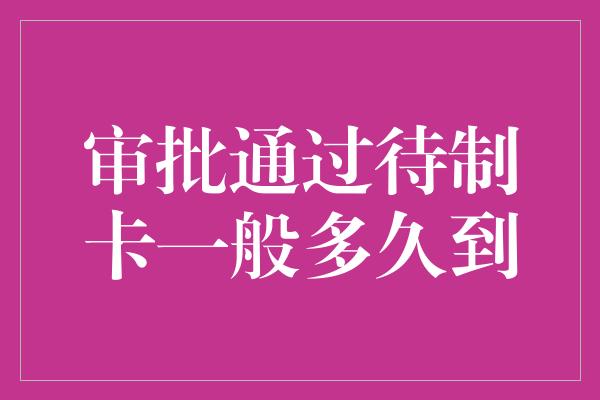 审批通过待制卡一般多久到